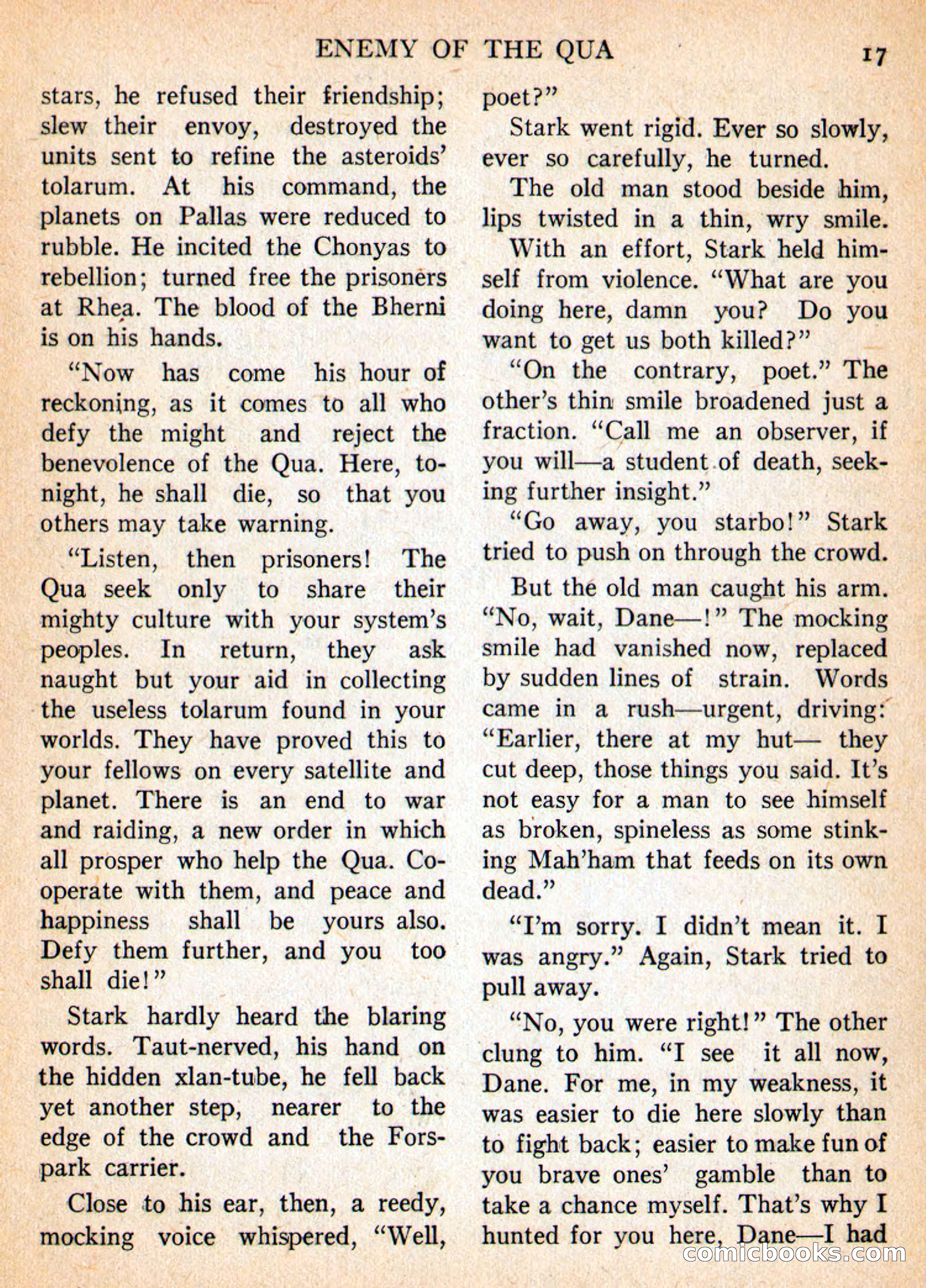 ENEMY OF THE QUA 17

stars, he refused their friendship; slew their envoy, destroyed the units sent to refine the asteroids' tolarum. At his command, the planets on Pallas were reduced to rubble. He incited the Chonyas to rebellion; turned free the prisoners at Rhea. The blood of the Bherni is on his hands.

"Now has come his hour of reckoning, as it comes to all who defy the might and reject the benevolence of the Qua. Here, tonight, he shall die, so that you others may take warning.

"Listen, then prisoners! The Qua seek only to share their mighty culture with your system's peoples. In return, they ask naught but your aid in collecting the useless tolarum found in your worlds. They have proved this to your fellows on every satellite and planet. There is an end to war and raiding, a new order in which all prosper who help the Qua. Cooperate with them, and peace and happiness shall be yours also. Defy them further, and you too shall die!"

Stark hardly heard the blaring words. Taut-nerved, his hand on the hidden xlan-tube, he fell back yet another step, nearer to the edge of the crowd and the Forspark carrier.

Close to his ear, then, a reedy, mocking voice whispered, "Well, poet?"

Stark went rigid. Ever so slowly, ever so carefully, he turned.

The old man stood beside him, lips twisted in a thin, wry smile.

With an effort, Stark held himself from violence. "What are you doing here, damn you? Do you want to get us both killed?"

"On the contrary, poet." The other's thin smile broadened just a fraction. "Call me an observer, if you will—a student of death, seeking further insight."

"Go away, you starbo!" Stark tried to push on through the crowd.

But the old man caught his arm. "No, wait, Dane—!" The mocking smile had vanished now, replaced by sudden lines of strain. Words came in a rush—urgent, driving: "Earlier, there at my hut— they cut deep, those things you said. It's not easy for a man to see himself as broken, spineless as some stinking Mah'ham that feeds on its own dead."

"I'm sorry. I didn't mean it. I was angry." Again, Stark tried to pull away.

"No, you were right!" The other clung to him. "I see it all now, Dane. For me, in my weakness, it was easier to die here slowly than to fight back; easier to make fun of you brave ones' gamble than to take a chance myself. That's why I hunted for you here, Dane—I had

comicbooks.com